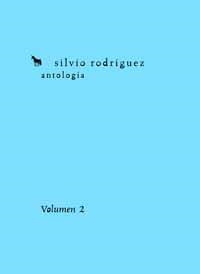 silvio rodríguez
antología

Volumen 2